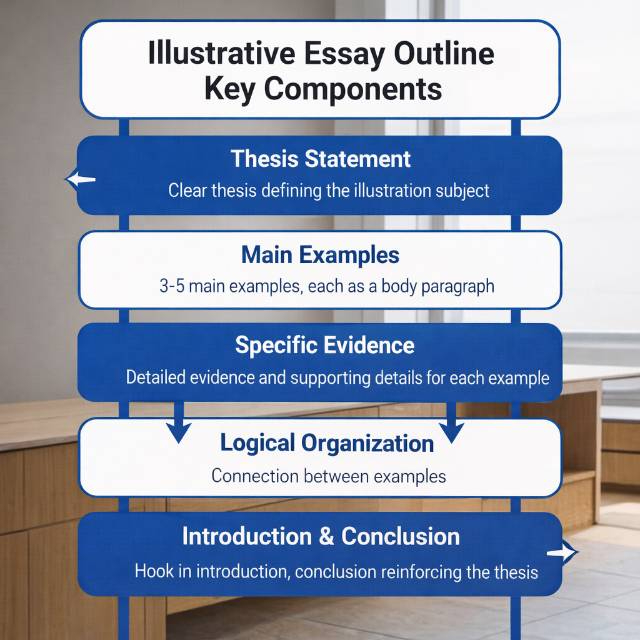 Illustrative Essay Outline Key Components

Thesis Statement
Clear thesis defining the illustration subject

Main Examples
3-5 main examples, each as a body paragraph

Specific Evidence
Detailed evidence and supporting details for each example

Logical Organization
Connection between examples

Introduction & Conclusion
Hook in introduction, conclusion reinforcing the thesis